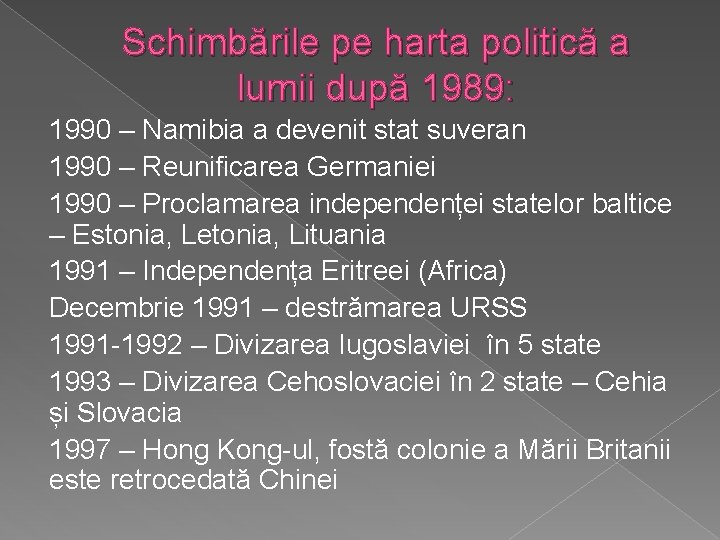 Schimbările pe harta politică a lumii după 1989:

1990 – Namibia a devenit stat suveran

1990 – Reunificarea Germaniei

1990 – Proclamarea independenței statelor baltice – Estonia, Letonia, Lituania

1991 – Independența Eritreei (Africa)

Decembrie 1991 – destrămarea URSS

1991-1992 – Divizarea Iugoslaviei în 5 state

1993 – Divizarea Cehoslovaciei în 2 state – Cehia și Slovacia

1997 – Hong Kong-ul, fostă colonie a Mării Britanii este retrocedată Chinei